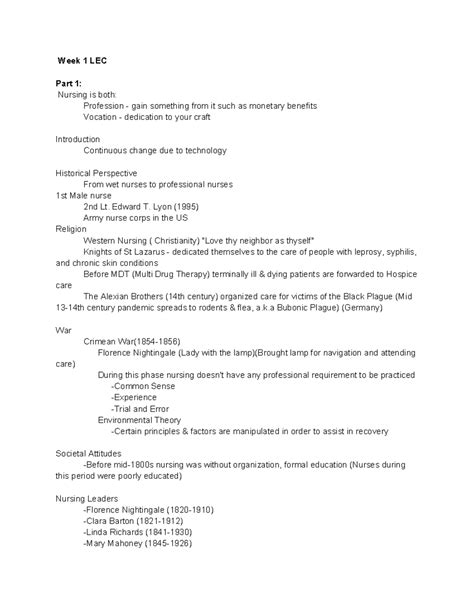 Week 1 LEC

Part 1:
Nursing is both:
Profession - gain something from it such as monetary benefits
Vocation - dedication to your craft

Introduction
Continuous change due to technology

Historical Perspective
From wet nurses to professional nurses
1st Male nurse
2nd Lt. Edward T. Lyon (1995)
Army nurse corps in the US
Religion
Western Nursing ( Christianity) "Love thy neighbor as thyself"
Knights of St Lazarus - dedicated themselves to the care of people with leprosy, syphilis, and chronic skin conditions
Before MDT (Multi Drug Therapy) terminally ill & dying patients are forwarded to Hospice care
The Alexian Brothers (14th century) organized care for victims of the Black Plague (Mid 13-14th century pandemic spreads to rodents & flea, a.k.a Bubonic Plague) (Germany)

War
Crimean War(1854-1856)
Florence Nightingale (Lady with the lamp)(Brought lamp for navigation and attending care)
During this phase nursing doesn't have any professional requirement to be practiced
-Common Sense
-Experience
-Trial and Error
Environmental Theory
-Certain principles & factors are manipulated in order to assist in recovery

Societal Attitudes
-Before mid-1800s nursing was without organization, formal education (Nurses during this period were poorly educated)

Nursing Leaders
-Florence Nightingale (1820-1910)
-Clara Barton (1821-1912)
-Linda Richards (1841-1930)
-Mary Mahoney (1845-1926)